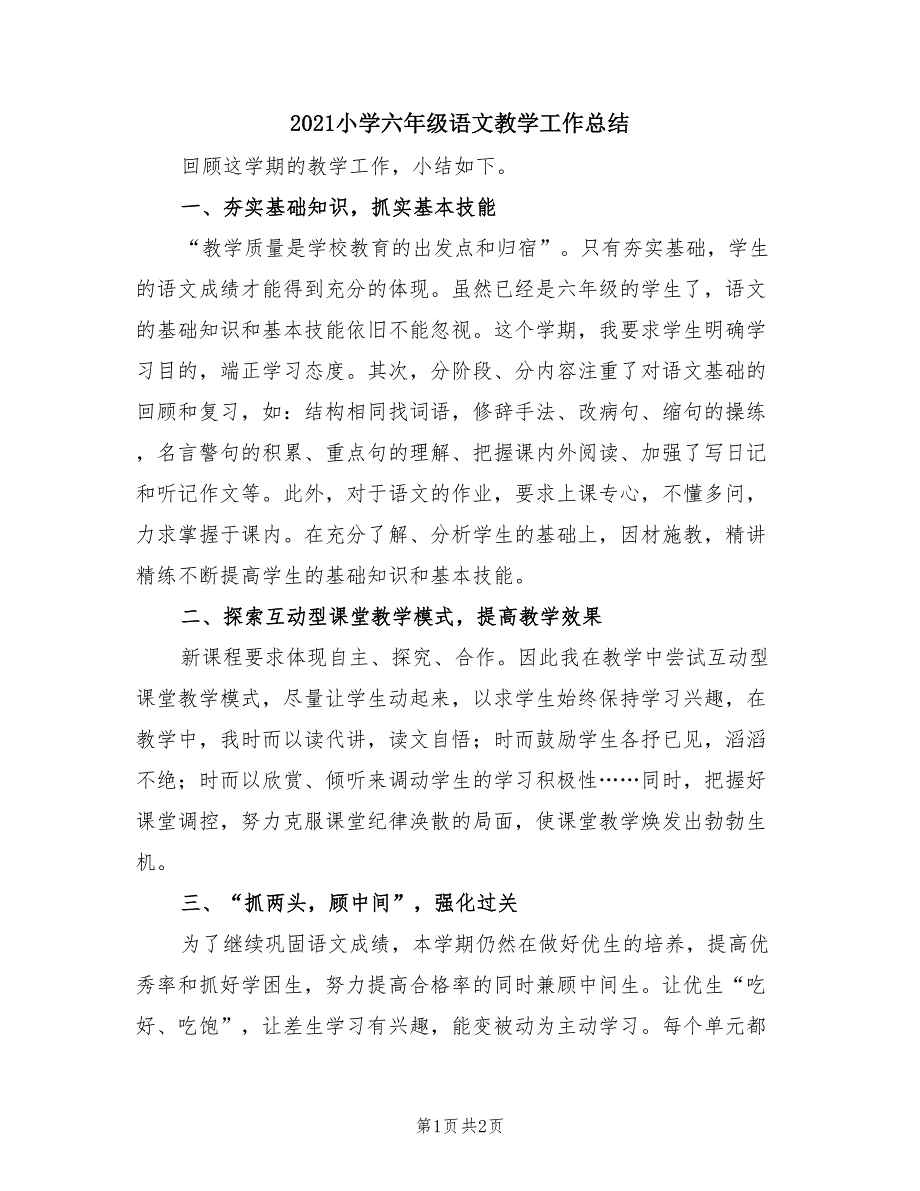 2021小学六年级语文教学工作总结

回顾这学期的教学工作，小结如下。

一、夯实基础知识，抓实基本技能

“教学质量是学校教育的出发点和归宿”。只有夯实基础，学生的语文成绩才能得到充分的体现。虽然已经是六年级的学生了，语文的基础知识和基本技能依旧不能忽视。这个学期，我要求学生明确学习目的，端正学习态度。其次，分阶段、分内容注重了对语文基础的回顾和复习，如：结构相同找词语，修辞手法、改病句、缩句的操练，名言警句的积累、重点句的理解、把握课内外阅读、加强了写日记和听记作文等。此外，对于语文的作业，要求上课专心，不懂多问，力求掌握于课内。在充分了解、分析学生的基础上，因材施教，精讲精练不断提高学生的基础知识和基本技能。

二、探索互动型课堂教学模式，提高教学效果

新课程要求体现自主、探究、合作。因此我在教学中尝试互动型课堂教学模式，尽量让学生动起来，以求学生始终保持学习兴趣，在教学中，我时而以读代讲，读文自悟；时而鼓励学生各抒已见，滔滔不绝；时而以欣赏、倾听来调动学生的学习积极性……同时，把握好课堂调控，努力克服课堂纪律涣散的局面，使课堂教学焕发出勃勃生机。

三、“抓两头，顾中间”，强化过关

为了继续巩固语文成绩，本学期仍然在做好优生的培养，提高优秀率和抓好学困生，努力提高合格率的同时兼顾中间生。让优生“吃好、吃饱”，让差生学习有兴趣，能变被动为主动学习。每个单元都

第1页 共2页